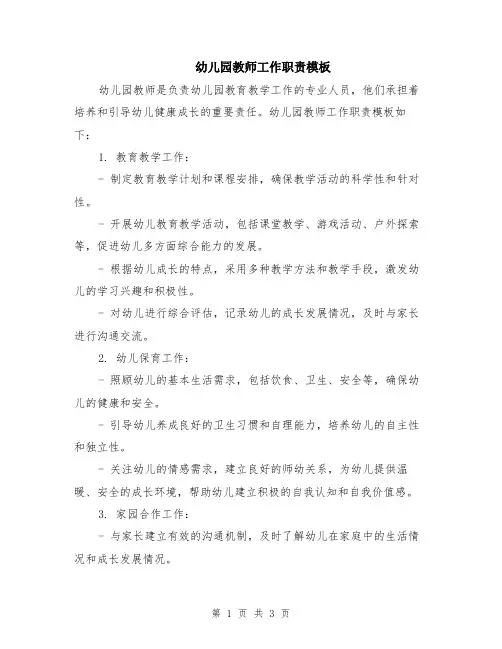 幼儿园教师工作职责模板

幼儿园教师是负责幼儿园教育教学工作的专业人员，他们承担着培养和引导幼儿健康成长的重要责任。幼儿园教师工作职责模板如下：

1. 教育教学工作：

- 制定教育教学计划和课程安排，确保教学活动的科学性和针对性。

- 开展幼儿教育教学活动，包括课堂教学、游戏活动、户外探索等，促进幼儿多方面综合能力的发展。

- 根据幼儿成长的特点，采用多种教学方法和教学手段，激发幼儿的学习兴趣和积极性。

- 对幼儿进行综合评估，记录幼儿的成长发展情况，及时与家长进行沟通交流。

2. 幼儿保育工作：

- 照顾幼儿的基本生活需求，包括饮食、卫生、安全等，确保幼儿的健康和安全。

- 引导幼儿养成良好的卫生习惯和自理能力，培养幼儿的自主性和独立性。

- 关注幼儿的情感需求，建立良好的师幼关系，为幼儿提供温暖、安全的成长环境，帮助幼儿建立积极的自我认知和自我价值感。

3. 家园合作工作：

- 与家长建立有效的沟通机制，及时了解幼儿在家庭中的生活情况和成长发展情况。

第 1 页 共 3 页